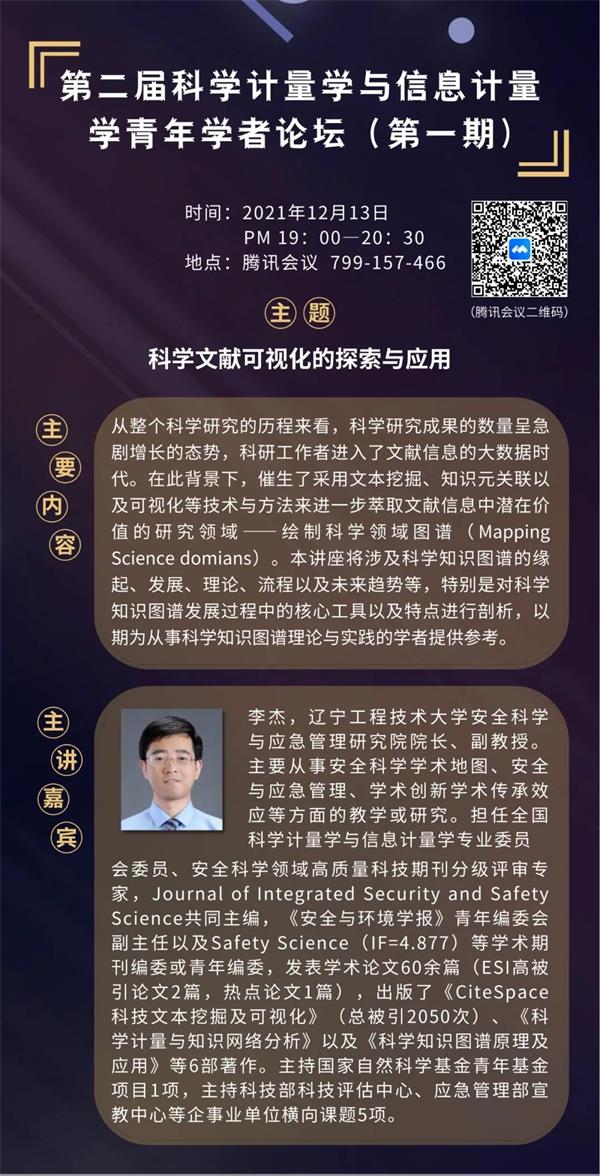 第二届科学计量学与信息计量学青年学者论坛（第一期）

时间：2021年12月13日
PM 19：00—20：30
地点：腾讯会议 799-157-466

（腾讯会议二维码）

主题

科学文献可视化的探索与应用

主要内容

从整个科学研究的历程来看，科学研究成果的数量呈急剧增长的态势，科研工作者进入了文献信息的大数据时代。在此背景下，催生了采用文本挖掘、知识元关联以及可视化等技术与方法来进一步萃取文献信息中潜在价值的研究领域——绘制科学领域图谱（Mapping Science domians）。本讲座将涉及科学知识图谱的缘起、发展、理论、流程以及未来趋势等，特别是对科学知识图谱发展过程中的核心工具以及特点进行剖析，以期为从事科学知识图谱理论与实践的学者提供参考。

主讲嘉宾

李杰，辽宁工程技术大学安全科学与应急管理研究院院长、副教授。主要从事安全科学学术地图、安全与应急管理、学术创新学术传承效应等方面的教学或研究。担任全国科学计量学与信息计量学专业委员会委员、安全科学领域高质量科技期刊分级评审专家，Journal of Integrated Security and Safety Science共同主编，《安全与环境学报》青年编委会副主任以及Safety Science（IF=4.877）等学术期刊编委或青年编委，发表学术论文60余篇（ESI高被引论文2篇，热点论文1篇），出版了《CiteSpace科技文本挖掘及可视化》（总被引2050次）、《科学计量与知识网络分析》以及《科学知识图谱原理及应用》等6部著作。主持国家自然科学基金青年基金项目1项，主持科技部科技评估中心、应急管理部宣教中心等企事业单位横向课题5项。